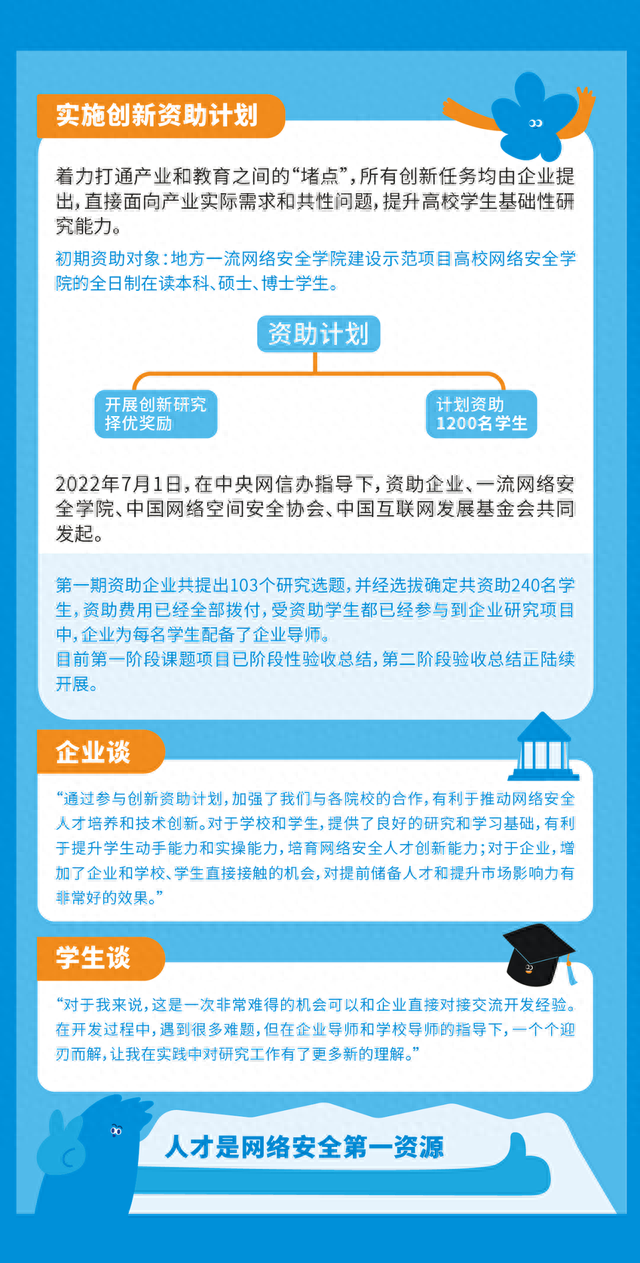 实施创新资助计划

着力打通产业和教育之间的“堵点”，所有创新任务均由企业提出，直接面向产业实际需求和共性问题，提升高校学生基础性研究能力。

初期资助对象：地方一流网络安全学院建设示范项目高校网络安全学院的全日制在读本科、硕士、博士学生。

资助计划

开展创新研究
择优奖励

计划资助
1200名学生

2022年7月1日，在中央网信办指导下，资助企业、一流网络安全学院、中国网络空间安全协会、中国互联网发展基金会共同发起。

第一期资助企业共提出103个研究选题，并经选拔确定共资助240名学生，资助费用已经全部拨付，受资助学生都已经参与到企业研究项目中，企业为每名学生配备了企业导师。
目前第一阶段课题项目已阶段性验收总结，第二阶段验收总结正陆续开展。

企业谈

“通过参与创新资助计划，加强了我们与各院校的合作，有利于推动网络安全人才培养和技术创新。对于学校和学生，提供了良好的研究和学习基础，有利于提升学生动手能力和实操能力，培育网络安全人才创新能力；对于企业，增加了企业和学校、学生直接接触的机会，对提前储备人才和提升市场影响力有非常好的效果。”

学生谈

“对于我来说，这是一次非常难得的机会可以和企业直接对接交流开发经验。在开发过程中，遇到很多难题，但在企业导师和学校导师的指导下，一个个迎刃而解，让我在实践中对研究工作有了更多新的理解。”

人才是网络安全第一资源